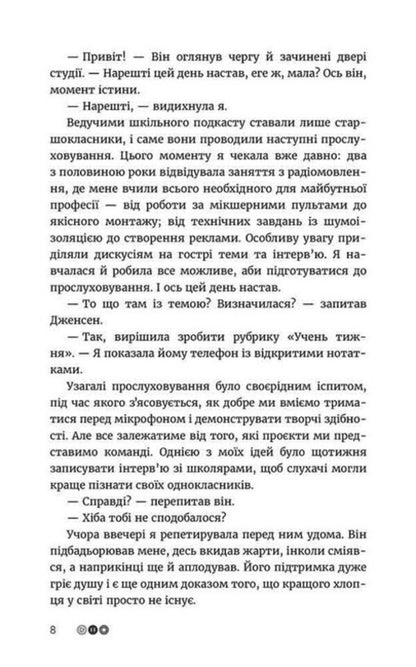 — Привіт! — Він оглянув чергу й зачинені двері студії. — Нарешті цей день настав, еге ж, мала? Ось він, момент істини.

— Нарешті, — видихнула я.

Ведучими шкільного подкасту ставали лише старшокласники, і саме вони проводили наступні прослуховування. Цього моменту я чекала вже давно: два з половиною роки відвідувала заняття з радіомовлення, де мене вчили всього необхідного для майбутньої професії — від роботи за мікшерними пультами до якісного монтажу; від технічних завдань із шумоізоляцією до створення реклами. Особливу увагу приділяли дискусіям на гострі теми та інтерв'ю. Я навчалася й робила все можливе, аби підготуватися до прослуховування. І ось цей день настав.

— То що там із темою? Визначилася? — запитав Дженсен.

— Так, вирішила зробити рубрику «Учень тижня». — Я показала йому телефон із відкритими нотатками.

Узагалі прослуховування було своєрідним іспитом, під час якого з'ясовується, як добре ми вміємо триматися перед мікрофоном і демонструвати творчі здібності. Але все залежатиме від того, які проєкти ми представимо команді. Однією з моїх ідей було щотижня записувати інтерв'ю зі школярами, щоб слухачі могли краще пізнати своїх однокласників.

— Справді? — перепитав він.

— Хіба тобі не сподобалося?

Учора ввечері я репетирувала перед ним удома. Він підбадьорював мене, десь вкидав жарти, інколи сміявся, а наприкінці ще й аплодував. Його підтримка дуже гріє душу і є ще одним доказом того, що кращого хлопця у світі просто не існує.

8